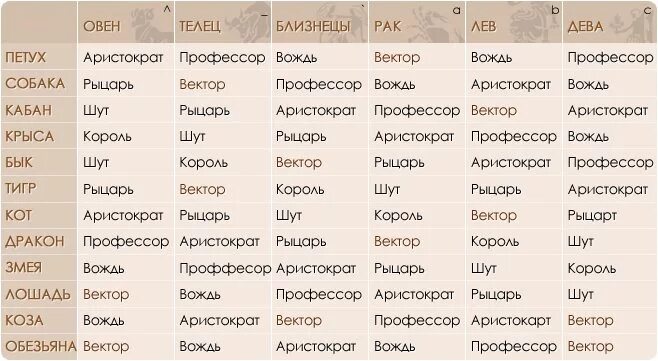 | | ОВЕН ^ | ТЕЛЕЦ _ | БЛИЗНЕЦЫ ` | РАК a | ЛЕВ b | ДЕВА c |
|---|---|---|---|---|---|---|
| ПЕТУХ | Аристократ | Профессор | Вождь | Вектор | Вождь | Профессор |
| СОБАКА | Рыцарь | Вектор | Профессор | Вождь | Аристократ | Вождь |
| КАБАН | Шут | Рыцарь | Аристократ | Профессор | Вектор | Аристократ |
| КРЫСА | Король | Шут | Рыцарь | Аристократ | Профессор | Вождь |
| БЫК | Шут | Король | Вектор | Рыцарь | Аристократ | Профессор |
| ТИГР | Рыцарь | Вектор | Король | Шут | Рыцарь | Аристократ |
| КОТ | Аристократ | Рыцарь | Шут | Король | Вектор | Рыцарт |
| ДРАКОН | Профессор | Аристократ | Рыцарь | Вектор | Король | Шут |
| ЗМЕЯ | Вождь | Проффесор | Аристократ | Рыцарь | Шут | Король |
| ЛОШАДЬ | Вектор | Вождь | Профессор | Аристократ | Рыцарь | Шут |
| КОЗА | Вождь | Аристократ | Вектор | Профессор | Аристокарт | Вектор |
| ОБЕЗЬЯНА | Вектор | Вождь | Аристократ | Вождь | Профессор | Вектор |